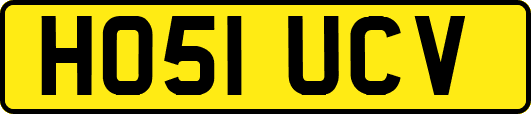 HO51 UCV